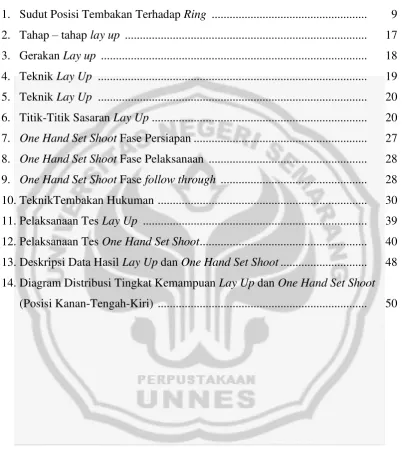 1. Sudut Posisi Tembakan Terhadap Ring 9
2. Tahap – tahap lay up 17
3. Gerakan Lay up 18
4. Teknik Lay Up 19
5. Teknik Lay Up 20
6. Titik-Titik Sasaran Lay Up 20
7. One Hand Set Shoot Fase Persiapan 27
8. One Hand Set Shoot Fase Pelaksanaan 28
9. One Hand Set Shoot Fase follow through 28
10. TeknikTembakan Hukuman 30
11. Pelaksanaan Tes Lay Up 39
12. Pelaksanaan Tes One Hand Set Shoot 40
13. Deskripsi Data Hasil Lay Up dan One Hand Set Shoot 48
14. Diagram Distribusi Tingkat Kemampuan Lay Up dan One Hand Set Shoot (Posisi Kanan-Tengah-Kiri) 50

UNIVERSITAS NEGERI SEMARANG
PERPUSTAKAAN
UNNES